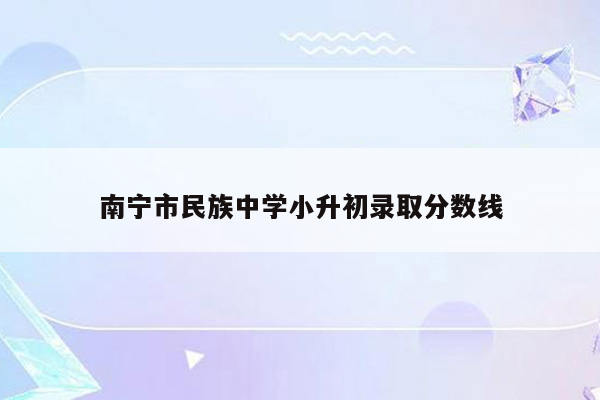 南宁市民族中学小升初录取分数线